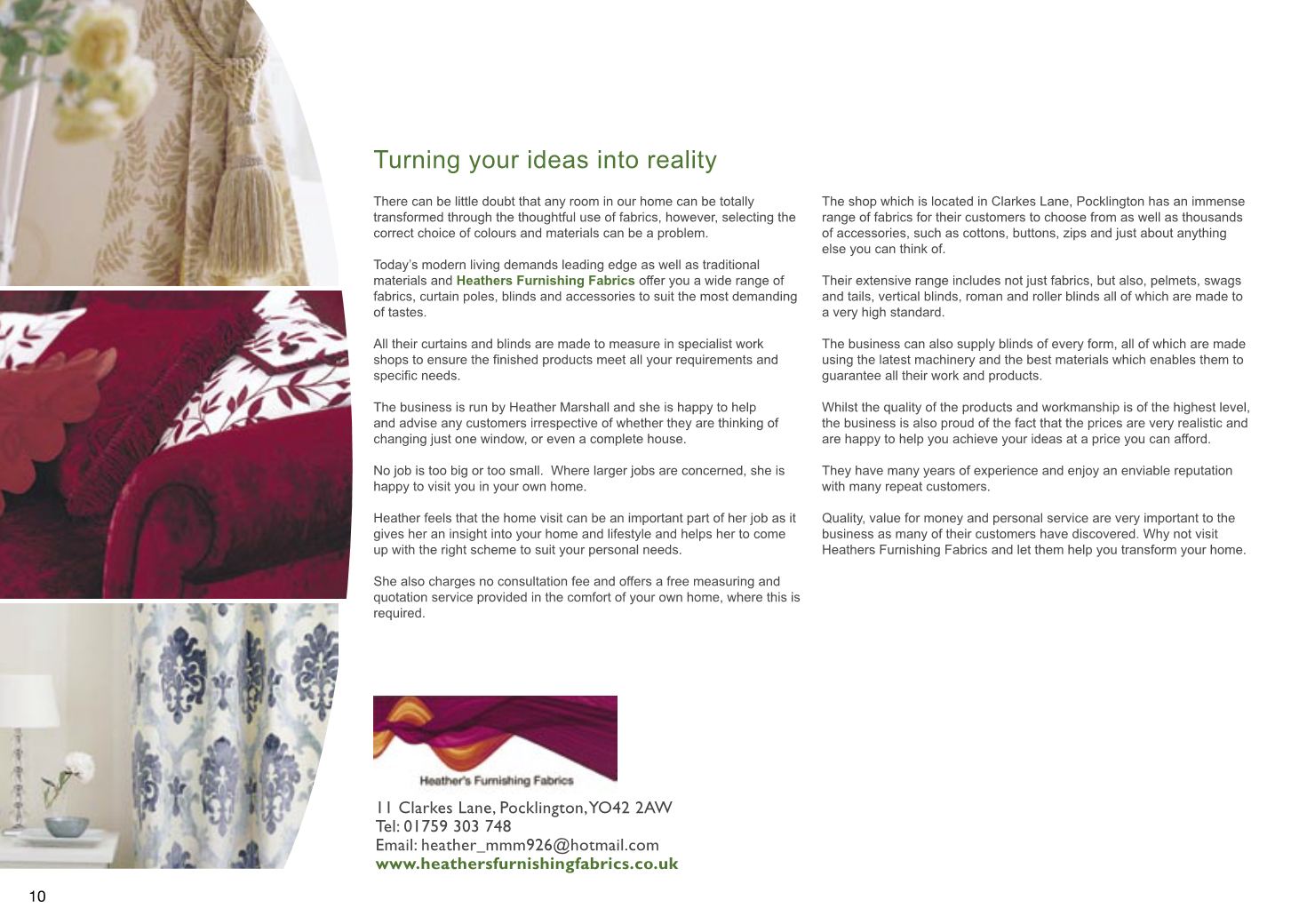 Turning your ideas into reality

There can be little doubt that any room in our home can be totally transformed through the thoughtful use of fabrics, however, selecting the correct choice of colours and materials can be a problem.

Today's modern living demands leading edge as well as traditional materials and Heathers Furnishing Fabrics offer you a wide range of fabrics, curtain poles, blinds and accessories to suit the most demanding of tastes.

All their curtains and blinds are made to measure in specialist work shops to ensure the finished products meet all your requirements and specific needs.

The business is run by Heather Marshall and she is happy to help and advise any customers irrespective of whether they are thinking of changing just one window, or even a complete house.

No job is too big or too small. Where larger jobs are concerned, she is happy to visit you in your own home.

Heather feels that the home visit can be an important part of her job as it gives her an insight into your home and lifestyle and helps her to come up with the right scheme to suit your personal needs.

She also charges no consultation fee and offers a free measuring and quotation service provided in the comfort of your own home, where this is required.

The shop which is located in Clarkes Lane, Pocklington has an immense range of fabrics for their customers to choose from as well as thousands of accessories, such as cottons, buttons, zips and just about anything else you can think of.

Their extensive range includes not just fabrics, but also, pelmets, swags and tails, vertical blinds, roman and roller blinds all of which are made to a very high standard.

The business can also supply blinds of every form, all of which are made using the latest machinery and the best materials which enables them to guarantee all their work and products.

Whilst the quality of the products and workmanship is of the highest level, the business is also proud of the fact that the prices are very realistic and are happy to help you achieve your ideas at a price you can afford.

They have many years of experience and enjoy an enviable reputation with many repeat customers.

Quality, value for money and personal service are very important to the business as many of their customers have discovered. Why not visit Heathers Furnishing Fabrics and let them help you transform your home.

Heather's Furnishing Fabrics

11 Clarkes Lane, Pocklington, YO42 2AW
Tel: 01759 303 748
Email: heather_mmm926@hotmail.com
www.heathersfurnishingfabrics.co.uk

10